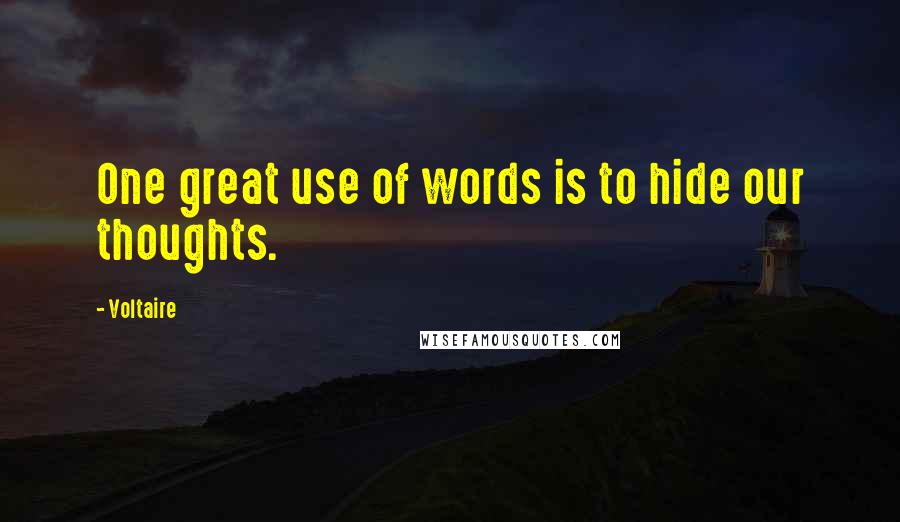 One great use of words is to hide our thoughts.

- Voltaire

WISEFAMOUSQUOTES.COM